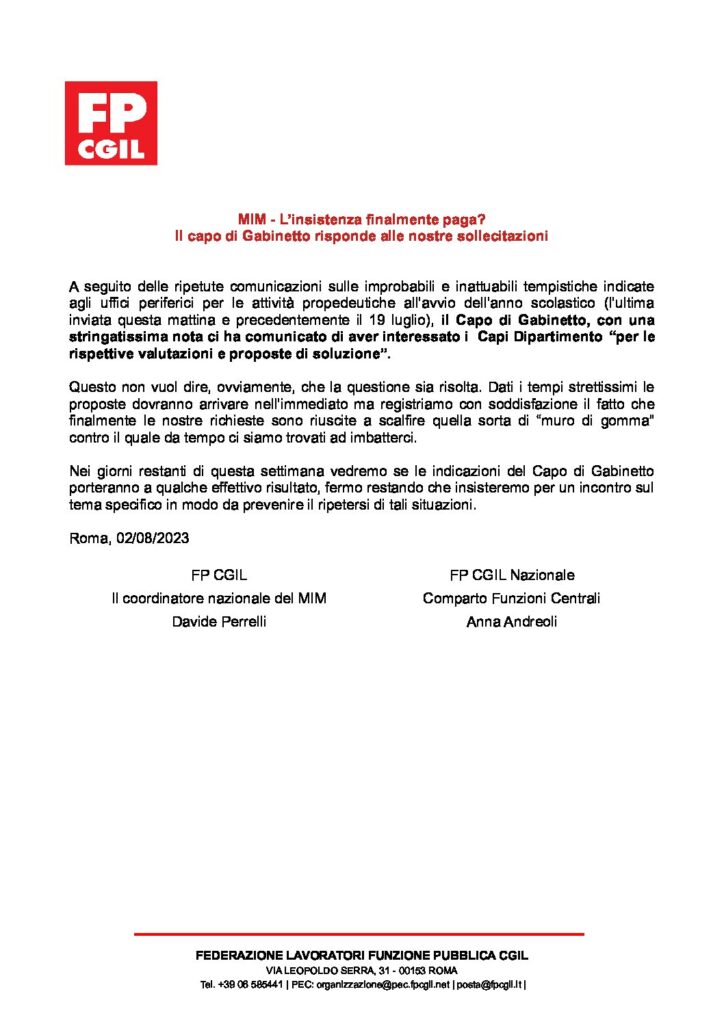 FP CGIL

MIM - L'insistenza finalmente paga?
Il capo di Gabinetto risponde alle nostre sollecitazioni

A seguito delle ripetute comunicazioni sulle improbabili e inattuabili tempistiche indicate agli uffici periferici per le attività propedeutiche all'avvio dell'anno scolastico (l'ultima inviata questa mattina e precedentemente il 19 luglio), il Capo di Gabinetto, con una stringatissima nota ci ha comunicato di aver interessato i Capi Dipartimento "per le rispettive valutazioni e proposte di soluzione".

Questo non vuol dire, ovviamente, che la questione sia risolta. Dati i tempi strettissimi le proposte dovranno arrivare nell'immediato ma registriamo con soddisfazione il fatto che finalmente le nostre richieste sono riuscite a scalfire quella sorta di "muro di gomma" contro il quale da tempo ci siamo trovati ad imbatterci.

Nei giorni restanti di questa settimana vedremo se le indicazioni del Capo di Gabinetto porteranno a qualche effettivo risultato, fermo restando che insisteremo per un incontro sul tema specifico in modo da prevenire il ripetersi di tali situazioni.

Roma, 02/08/2023

FP CGIL
Il coordinatore nazionale del MIM
Davide Perrelli

FP CGIL Nazionale
Comparto Funzioni Centrali
Anna Andreoli

FEDERAZIONE LAVORATORI FUNZIONE PUBBLICA CGIL
VIA LEOPOLDO SERRA, 31 - 00153 ROMA
Tel. +39 06 585441 | PEC: organizzazione@pec.fpcgil.net | posta@fpcgil.it |